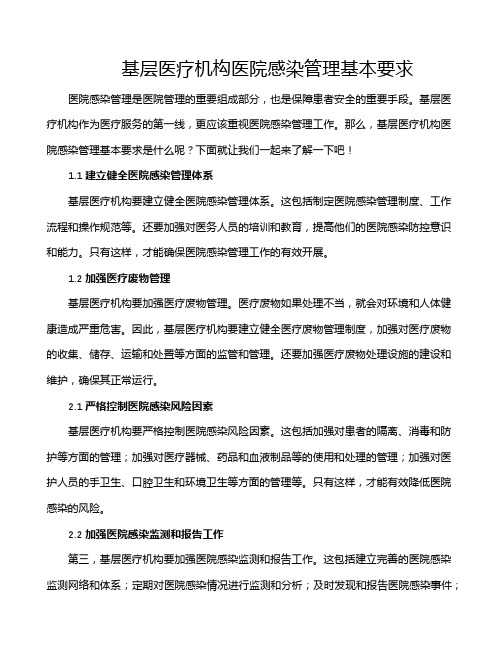 基层医疗机构医院感染管理基本要求

医院感染管理是医院管理的重要组成部分，也是保障患者安全的重要手段。基层医疗机构作为医疗服务的第一线，更应该重视医院感染管理工作。那么，基层医疗机构医院感染管理基本要求是什么呢？下面就让我们一起来了解一下吧！

1.1 建立健全医院感染管理体系

基层医疗机构要建立健全医院感染管理体系。这包括制定医院感染管理制度、工作流程和操作规范等。还要加强对医务人员的培训和教育，提高他们的医院感染防控意识和能力。只有这样，才能确保医院感染管理工作的有效开展。

1.2 加强医疗废物管理

基层医疗机构要加强医疗废物管理。医疗废物如果处理不当，就会对环境和人体健康造成严重危害。因此，基层医疗机构要建立健全医疗废物管理制度，加强对医疗废物的收集、储存、运输和处置等方面的监管和管理。还要加强医疗废物处理设施的建设和维护，确保其正常运行。

2.1 严格控制医院感染风险因素

基层医疗机构要严格控制医院感染风险因素。这包括加强对患者的隔离、消毒和防护等方面的管理；加强对医疗器械、药品和血液制品等的使用和处理的管理；加强对医护人员的手卫生、口腔卫生和环境卫生等方面的管理等。只有这样，才能有效降低医院感染的风险。

2.2 加强医院感染监测和报告工作

第三，基层医疗机构要加强医院感染监测和报告工作。这包括建立完善的医院感染监测网络和体系；定期对医院感染情况进行监测和分析；及时发现和报告医院感染事件；